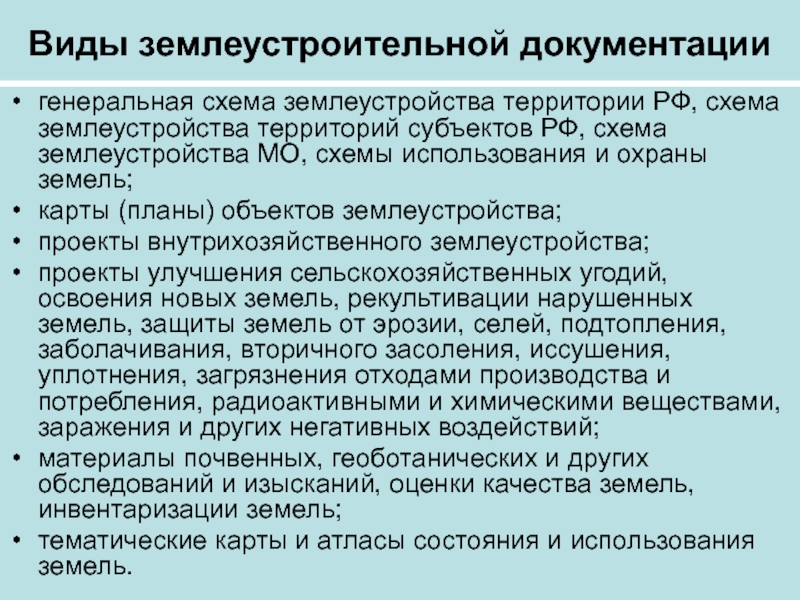 Виды землеустроительной документации

• генеральная схема землеустройства территории РФ, схема землеустройства территорий субъектов РФ, схема землеустройства МО, схемы использования и охраны земель;
• карты (планы) объектов землеустройства;
• проекты внутрихозяйственного землеустройства;
• проекты улучшения сельскохозяйственных угодий, освоения новых земель, рекультивации нарушенных земель, защиты земель от эрозии, селей, подтопления, заболачивания, вторичного засоления, иссушения, уплотнения, загрязнения отходами производства и потребления, радиоактивными и химическими веществами, заражения и других негативных воздействий;
• материалы почвенных, геоботанических и других обследований и изысканий, оценки качества земель, инвентаризации земель;
• тематические карты и атласы состояния и использования земель.